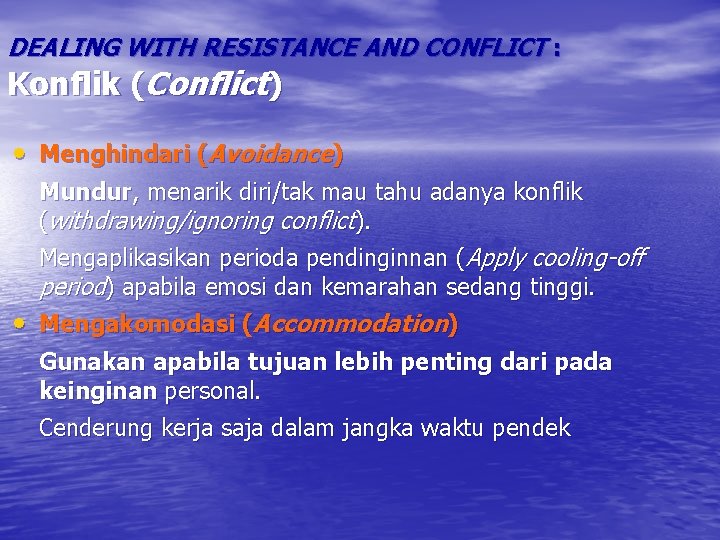 DEALING WITH RESISTANCE AND CONFLICT :
Konflik (Conflict)

• Menghindari (Avoidance)

Mundur, menarik diri/tak mau tahu adanya konflik (withdrawing/ignoring conflict).

Mengaplikasikan perioda pendinginnan (Apply cooling-off period) apabila emosi dan kemarahan sedang tinggi.

• Mengakomodasi (Accommodation)

Gunakan apabila tujuan lebih penting dari pada keinginan personal.

Cenderung kerja saja dalam jangka waktu pendek